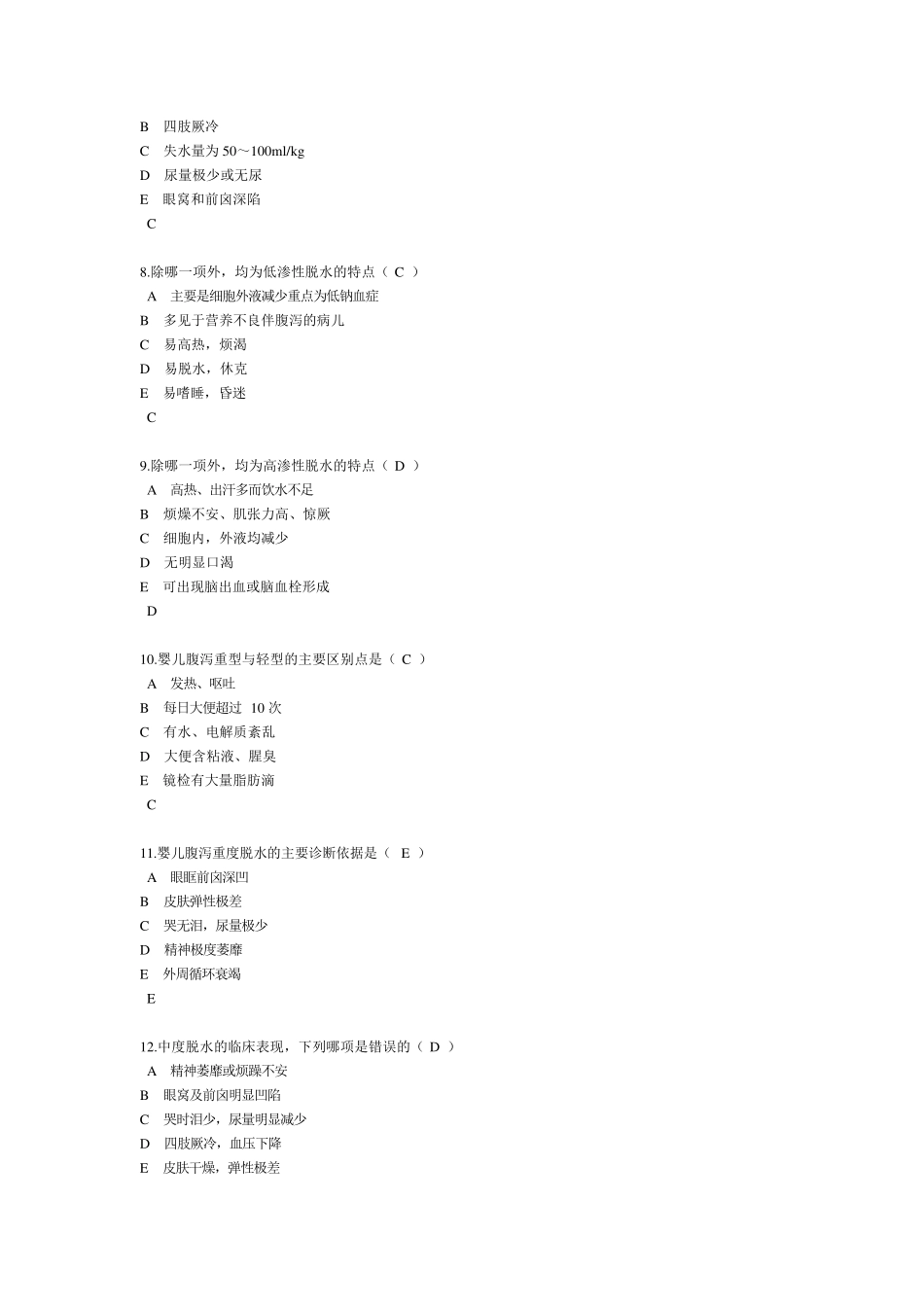 B 四肢厥冷
C 失水量为 50～100ml/kg
D 尿量极少或无尿
E 眼窝和前囟深陷
C

8.除哪一项外，均为低渗性脱水的特点（ C ）
A 主要是细胞外液减少重点为低钠血症
B 多见于营养不良伴腹泻的病儿
C 易高热，烦渴
D 易脱水，休克
E 易嗜睡，昏迷
C

9.除哪一项外，均为高渗性脱水的特点（ D ）
A 高热、出汗多而饮水不足
B 烦燥不安、肌张力高、惊厥
C 细胞内，外液均减少
D 无明显口渴
E 可出现脑出血或脑血栓形成
D

10.婴儿腹泻重型与轻型的主要区别点是（ C ）
A 发热、呕吐
B 每日大便超过 10 次
C 有水、电解质紊乱
D 大便含粘液、腥臭
E 镜检有大量脂肪滴
C

11.婴儿腹泻重度脱水的主要诊断依据是（ E ）
A 眼眶前囟深凹
B 皮肤弹性极差
C 哭无泪，尿量极少
D 精神极度萎靡
E 外周循环衰竭
E

12.中度脱水的临床表现，下列哪项是错误的（ D ）
A 精神萎靡或烦躁不安
B 眼窝及前囟明显凹陷
C 哭时泪少，尿量明显减少
D 四肢厥冷，血压下降
E 皮肤干燥，弹性极差